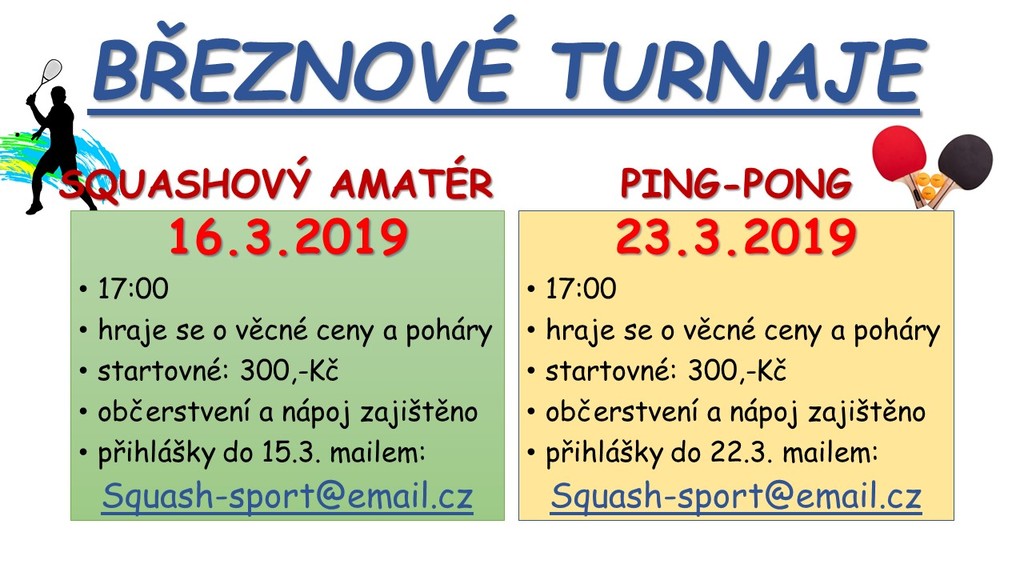 BŘEZNOVÉ TURNAJE

SQUASHOVÝ AMATÉR

16.3.2019

• 17:00
• hraje se o věcné ceny a poháry
• startovné: 300,-Kč
• občerstvení a nápoj zajištěno
• přihlášky do 15.3. mailem:

Squash-sport@email.cz

PING-PONG

23.3.2019

• 17:00
• hraje se o věcné ceny a poháry
• startovné: 300,-Kč
• občerstvení a nápoj zajištěno
• přihlášky do 22.3. mailem:

Squash-sport@email.cz